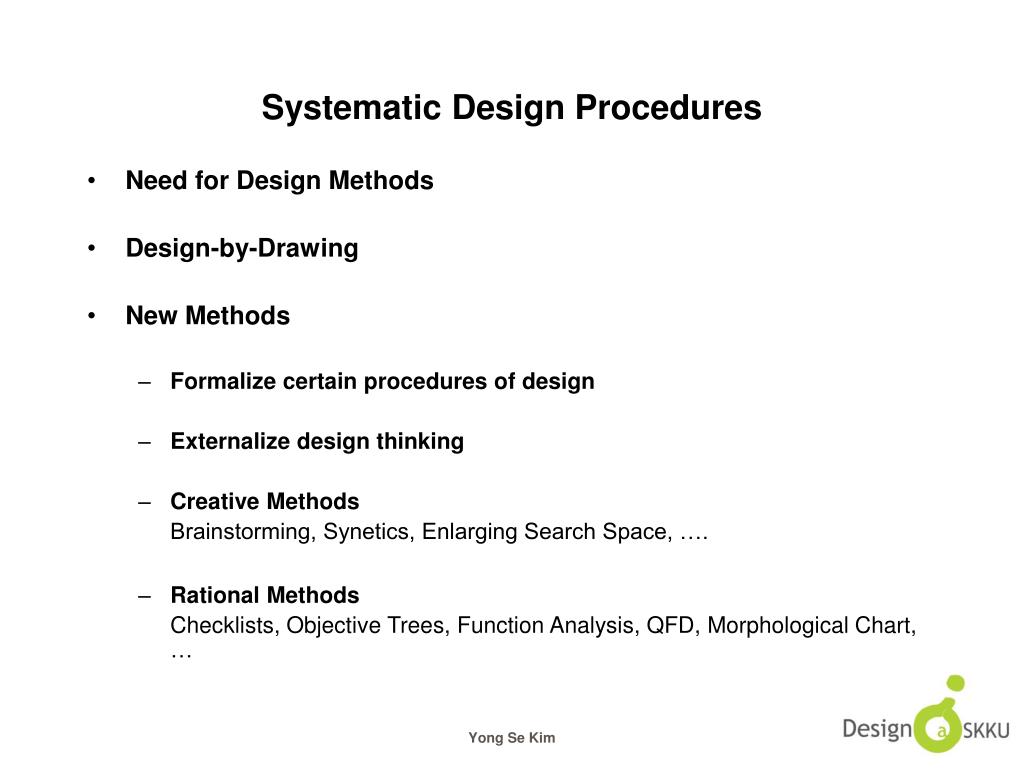 Systematic Design Procedures

• Need for Design Methods

• Design-by-Drawing

• New Methods

– Formalize certain procedures of design

– Externalize design thinking

– Creative Methods
Brainstorming, Synetics, Enlarging Search Space, ….

– Rational Methods
Checklists, Objective Trees, Function Analysis, QFD, Morphological Chart, …

Yong Se Kim

Design a SKKU